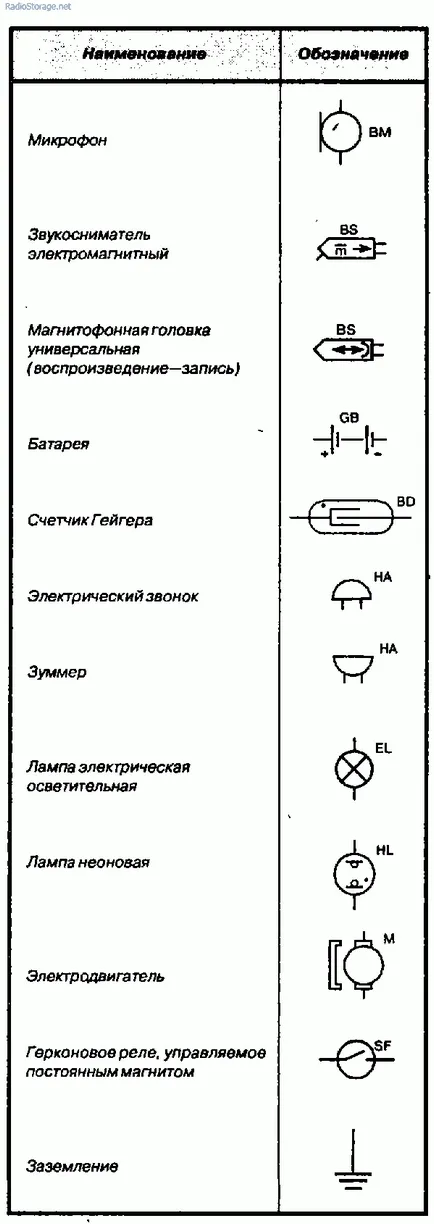 RadioStorage.net

| Наименование | Обозначение |
|---|---|
| Микрофон | BM |
| Звукосниматель электромагнитный | BS m |
| Магнитофонная головка универсальная (воспроизведение—запись) | BS |
| Батарея | GB + - |
| Счетчик Гейгера | BD |
| Электрический звонок | HA |
| Зуммер | HA |
| Лампа электрическая осветительная | EL |
| Лампа неоновая | HL |
| Электродвигатель | M |
| Герконовое реле, управляемое постоянным магнитом | SF |
| Заземление | |